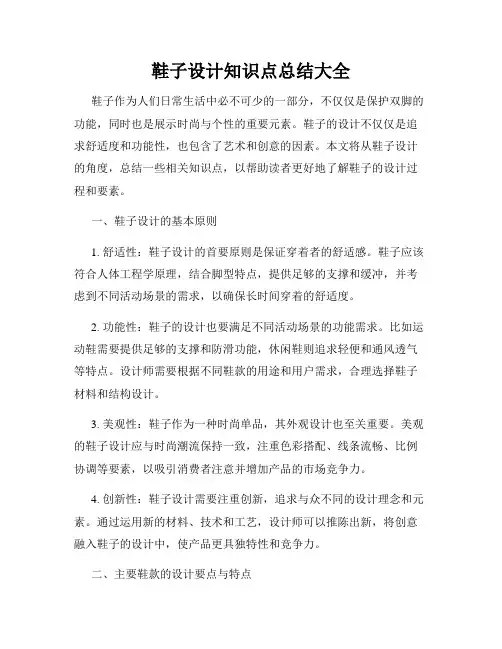 鞋子设计知识点总结大全

鞋子作为人们日常生活中必不可少的一部分，不仅仅是保护双脚的功能，同时也是展示时尚与个性的重要元素。鞋子的设计不仅仅是追求舒适度和功能性，也包含了艺术和创意的因素。本文将从鞋子设计的角度，总结一些相关知识点，以帮助读者更好地了解鞋子的设计过程和要素。

一、鞋子设计的基本原则

1. 舒适性：鞋子设计的首要原则是保证穿着者的舒适感。鞋子应该符合人体工程学原理，结合脚型特点，提供足够的支撑和缓冲，并考虑到不同活动场景的需求，以确保长时间穿着的舒适度。

2. 功能性：鞋子的设计也要满足不同活动场景的功能需求。比如运动鞋需要提供足够的支撑和防滑功能，休闲鞋则追求轻便和通风透气等特点。设计师需要根据不同鞋款的用途和用户需求，合理选择鞋子材料和结构设计。

3. 美观性：鞋子作为一种时尚单品，其外观设计也至关重要。美观的鞋子设计应与时尚潮流保持一致，注重色彩搭配、线条流畅、比例协调等要素，以吸引消费者注意并增加产品的市场竞争力。

4. 创新性：鞋子设计需要注重创新，追求与众不同的设计理念和元素。通过运用新的材料、技术和工艺，设计师可以推陈出新，将创意融入鞋子的设计中，使产品更具独特性和竞争力。

二、主要鞋款的设计要点与特点